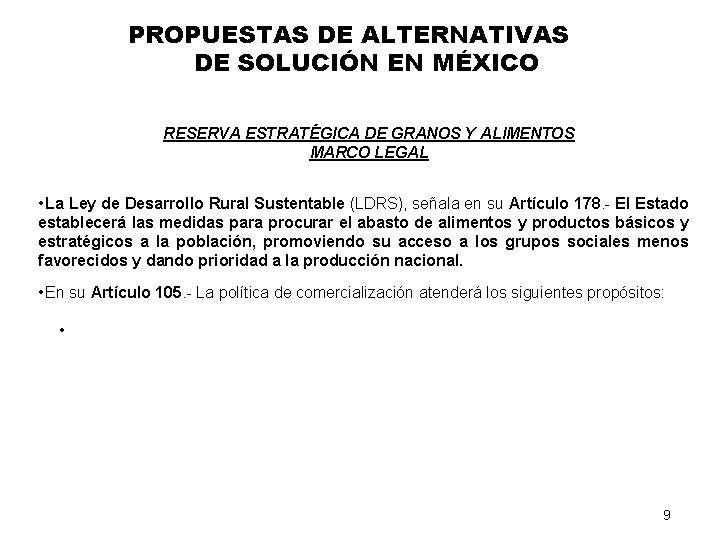 PROPUESTAS DE ALTERNATIVAS DE SOLUCIÓN EN MÉXICO

RESERVA ESTRATÉGICA DE GRANOS Y ALIMENTOS
MARCO LEGAL

•La Ley de Desarrollo Rural Sustentable (LDRS), señala en su Artículo 178.- El Estado establecerá las medidas para procurar el abasto de alimentos y productos básicos y estratégicos a la población, promoviendo su acceso a los grupos sociales menos favorecidos y dando prioridad a la producción nacional.

•En su Artículo 105.- La política de comercialización atenderá los siguientes propósitos:

•

9